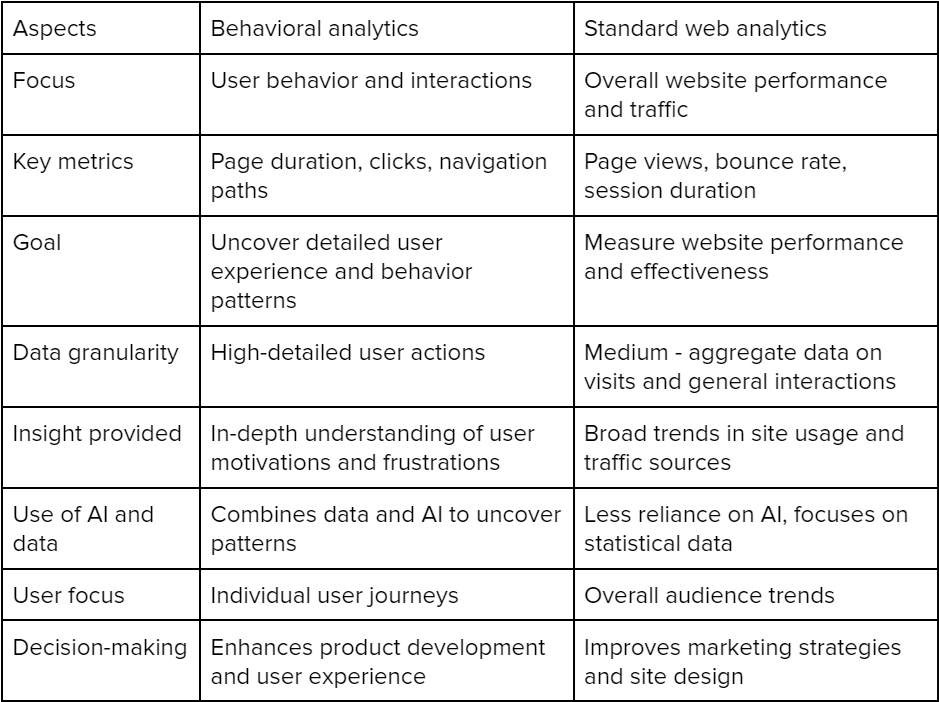 | Aspects | Behavioral analytics | Standard web analytics |
|---|---|---|
| Focus | User behavior and interactions | Overall website performance and traffic |
| Key metrics | Page duration, clicks, navigation paths | Page views, bounce rate, session duration |
| Goal | Uncover detailed user experience and behavior patterns | Measure website performance and effectiveness |
| Data granularity | High-detailed user actions | Medium - aggregate data on visits and general interactions |
| Insight provided | In-depth understanding of user motivations and frustrations | Broad trends in site usage and traffic sources |
| Use of AI and data | Combines data and AI to uncover patterns | Less reliance on AI, focuses on statistical data |
| User focus | Individual user journeys | Overall audience trends |
| Decision-making | Enhances product development and user experience | Improves marketing strategies and site design |